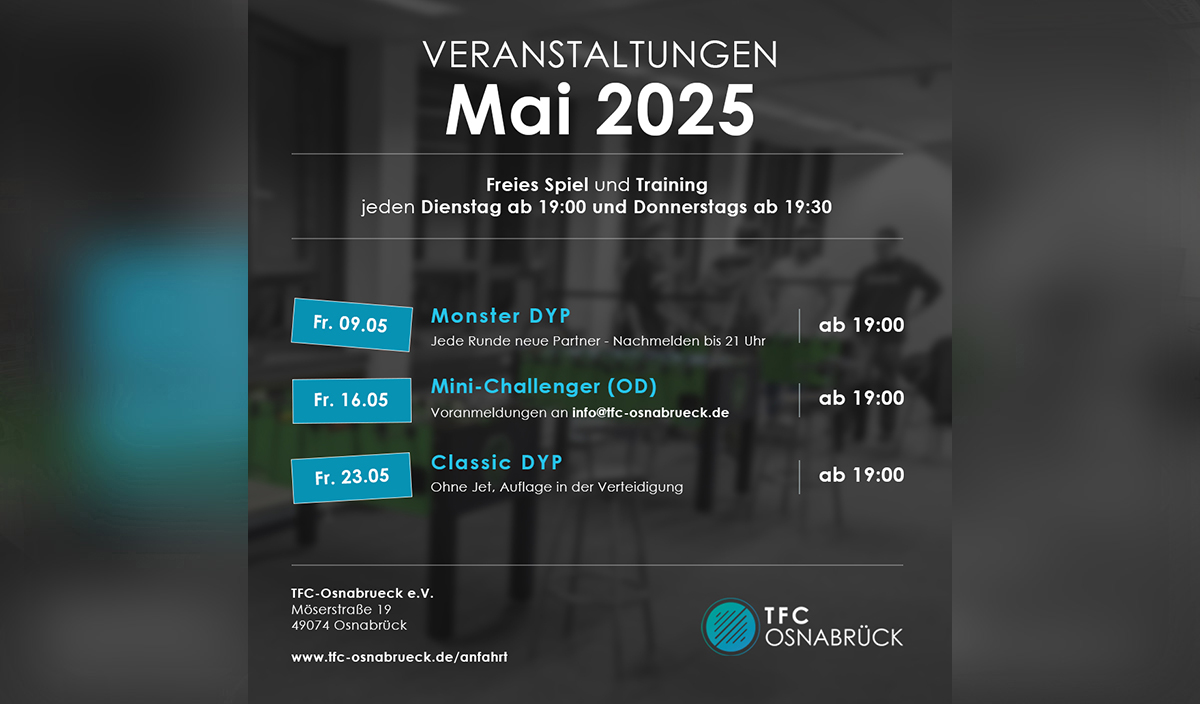 VERANSTALTUNGEN
Mai 2025

Freies Spiel und Training
jeden Dienstag ab 19:00 und Donnerstags ab 19:30

Fr. 09.05
Monster DYP
Jede Runde neue Partner - Nachmelden bis 21 Uhr
ab 19:00

Fr. 16.05
Mini-Challenger (OD)
Voranmeldungen an info@tfc-osnabrueck.de
ab 19:00

Fr. 23.05
Classic DYP
Ohne Jet, Auflage in der Verteidigung
ab 19:00

TFC-Osnabrueck e.V.
Möserstraße 19
49074 Osnabrück

www.tfc-osnabrueck.de/anfahrt

TFC
OSNABRÜCK